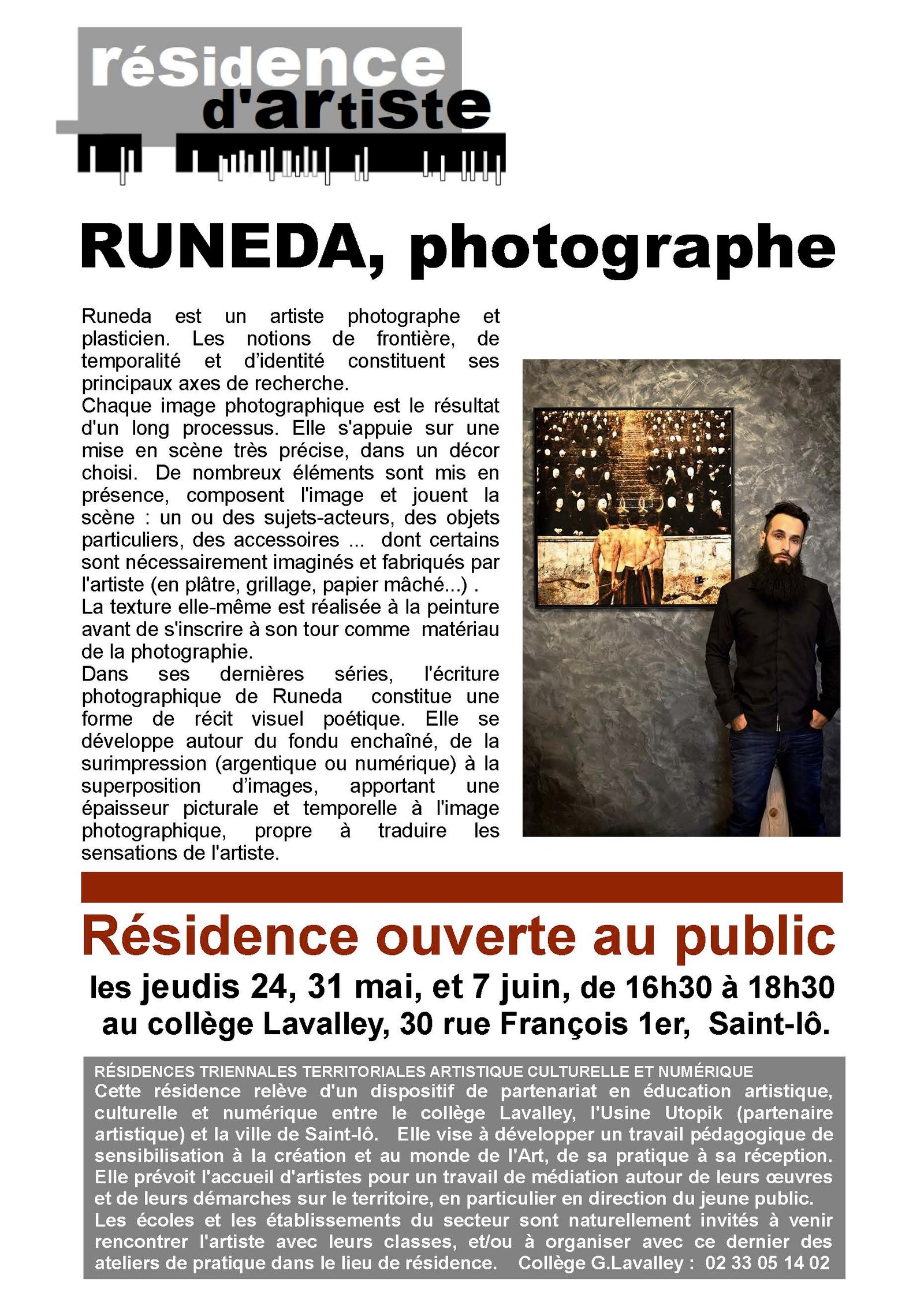 résidence d'artiste

RUNEDA, photographe

Runeda est un artiste photographe et plasticien. Les notions de frontière, de temporalité et d'identité constituent ses principaux axes de recherche.
Chaque image photographique est le résultat d'un long processus. Elle s'appuie sur une mise en scène très précise, dans un décor choisi. De nombreux éléments sont mis en présence, composent l'image et jouent la scène : un ou des sujets-acteurs, des objets particuliers, des accessoires ... dont certains sont nécessairement imaginés et fabriqués par l'artiste (en plâtre, grillage, papier mâché...) .
La texture elle-même est réalisée à la peinture avant de s'inscrire à son tour comme matériau de la photographie.
Dans ses dernières séries, l'écriture photographique de Runeda constitue une forme de récit visuel poétique. Elle se développe autour du fondu enchaîné, de la surimpression (argentique ou numérique) à la superposition d'images, apportant une épaisseur picturale et temporelle à l'image photographique, propre à traduire les sensations de l'artiste.

Résidence ouverte au public

les jeudis 24, 31 mai, et 7 juin, de 16h30 à 18h30
au collège Lavalley, 30 rue François 1er, Saint-lô.

RÉSIDENCES TRIENNALES TERRITORIALES ARTISTIQUE CULTURELLE ET NUMÉRIQUE
Cette résidence relève d'un dispositif de partenariat en éducation artistique, culturelle et numérique entre le collège Lavalley, l'Usine Utopik (partenaire artistique) et la ville de Saint-lô. Elle vise à développer un travail pédagogique de sensibilisation à la création et au monde de l'Art, de sa pratique à sa réception. Elle prévoit l'accueil d'artistes pour un travail de médiation autour de leurs œuvres et de leurs démarches sur le territoire, en particulier en direction du jeune public.
Les écoles et les établissements du secteur sont naturellement invités à venir rencontrer l'artiste avec leurs classes, et/ou à organiser avec ce dernier des ateliers de pratique dans le lieu de résidence. Collège G.Lavalley : 02 33 05 14 02